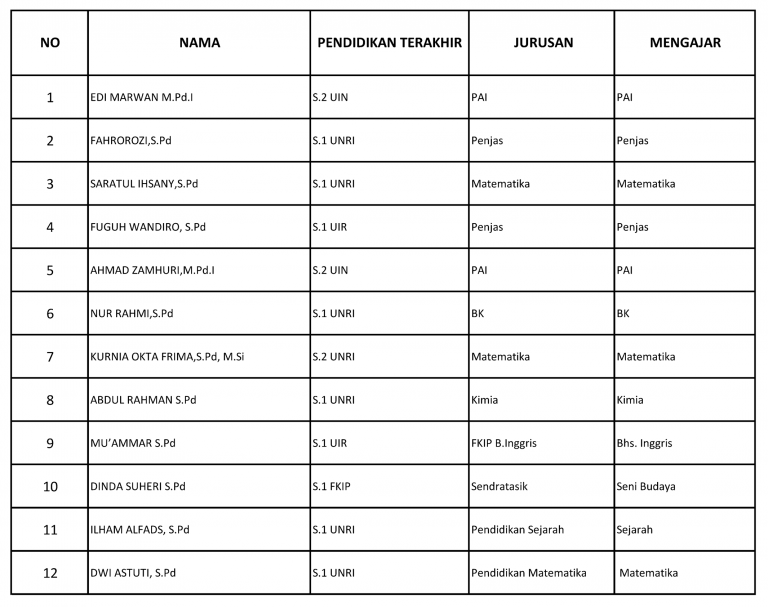 | NO | NAMA | PENDIDIKAN TERAKHIR | JURUSAN | MENGAJAR |
|---|---|---|---|---|
| 1 | EDI MARWAN M.Pd.I | S.2 UIN | PAI | PAI |
| 2 | FAHROROZI,S.Pd | S.1 UNRI | Penjas | Penjas |
| 3 | SARATUL IHSANY,S.Pd | S.1 UNRI | Matematika | Matematika |
| 4 | FUGUH WANDIRO, S.Pd | S.1 UIR | Penjas | Penjas |
| 5 | AHMAD ZAMHURI,M.Pd.I | S.2 UIN | PAI | PAI |
| 6 | NUR RAHMI,S.Pd | S.1 UNRI | BK | BK |
| 7 | KURNIA OKTA FRIMA,S.Pd, M.Si | S.2 UNRI | Matematika | Matematika |
| 8 | ABDUL RAHMAN S.Pd | S.1 UNRI | Kimia | Kimia |
| 9 | MU'AMMAR S.Pd | S.1 UIR | FKIP B.Inggris | Bhs. Inggris |
| 10 | DINDA SUHERI S.Pd | S.1 FKIP | Sendratasik | Seni Budaya |
| 11 | ILHAM ALFADS, S.Pd | S.1 UNRI | Pendidikan Sejarah | Sejarah |
| 12 | DWI ASTUTI, S.Pd | S.1 UNRI | Pendidikan Matematika | Matematika |